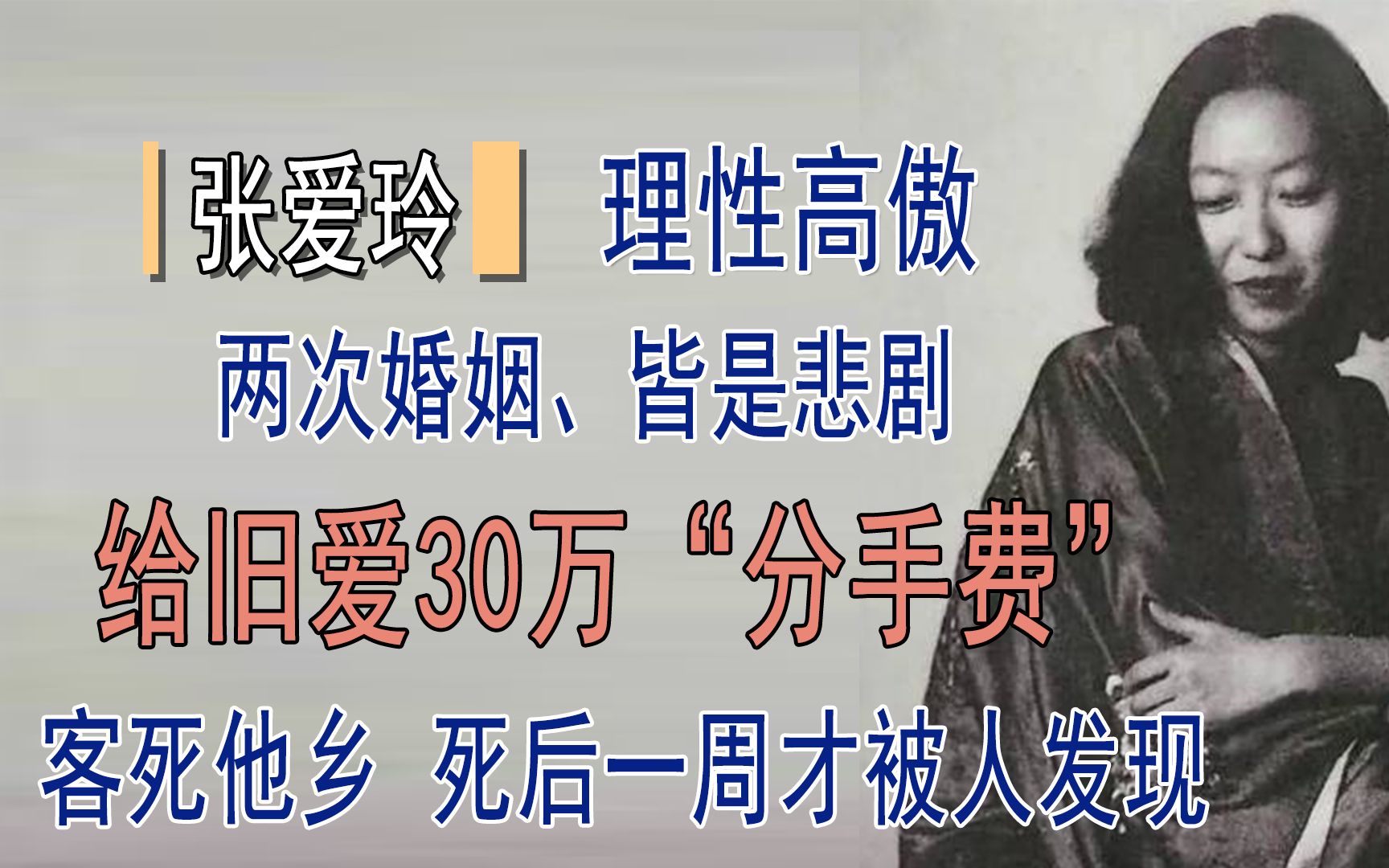 张爱玲 理性高傲

两次婚姻、皆是悲剧

给旧爱30万“分手费”

客死他乡 死后一周才被人发现